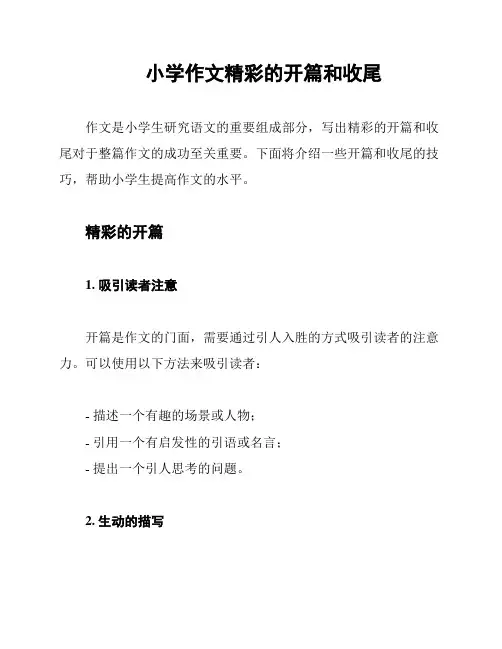 小学作文精彩的开篇和收尾

作文是小学生研究语文的重要组成部分，写出精彩的开篇和收尾对于整篇作文的成功至关重要。下面将介绍一些开篇和收尾的技巧，帮助小学生提高作文的水平。

精彩的开篇

1. 吸引读者注意

开篇是作文的门面，需要通过引人入胜的方式吸引读者的注意力。可以使用以下方法来吸引读者：

- 描述一个有趣的场景或人物；
- 引用一个有启发性的引语或名言；
- 提出一个引人思考的问题。

2. 生动的描写